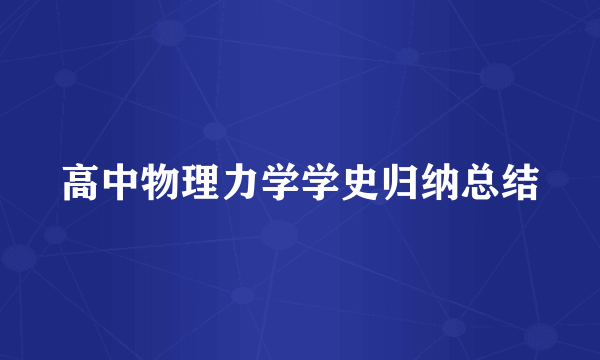 高中物理力学学史归纳总结